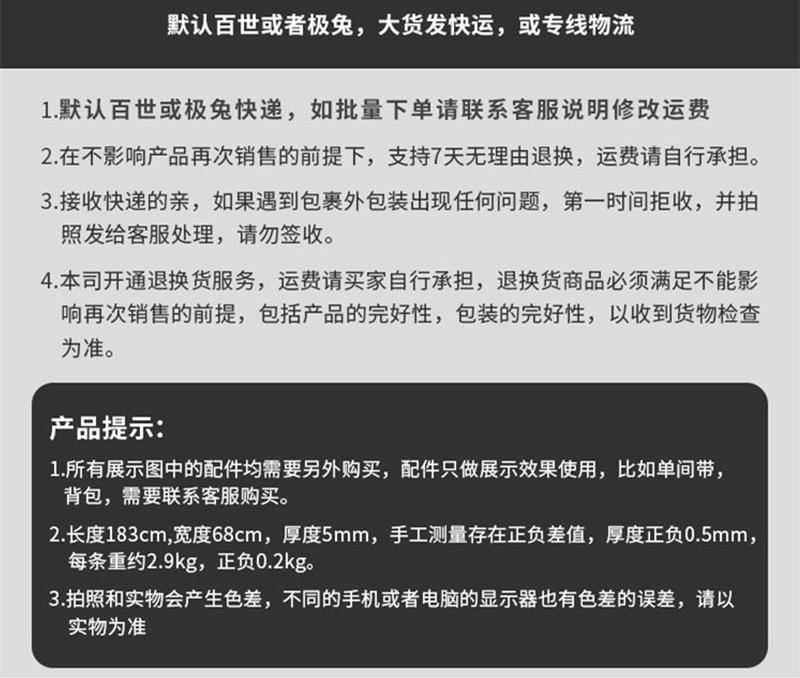 默认百世或者极兔，大货发快运，或专线物流

1.默认百世或极兔快递，如批量下单请联系客服说明修改运费

2.在不影响产品再次销售的前提下，支持7天无理由退换，运费请自行承担。

3.接收快递的亲，如果遇到包裹外包装出现任何问题，第一时间拒收，并拍照发给客服处理，请勿签收。

4.本司开通退换货服务，运费请买家自行承担，退换货商品必须满足不能影响再次销售的前提，包括产品的完好性，包装的完好性，以收到货物检查为准。

产品提示：

1.所有展示图中的配件均需要另外购买，配件只做展示效果使用，比如单间带，背包，需要联系客服购买。

2.长度183cm,宽度68cm，厚度5mm，手工测量存在正负差值，厚度正负0.5mm，每条重约2.9kg，正负0.2kg。

3.拍照和实物会产生色差，不同的手机或者电脑的显示器也有色差的误差，请以实物为准